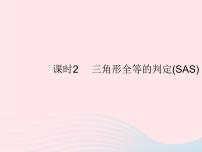 课时2　三角形全等的判定(SAS)